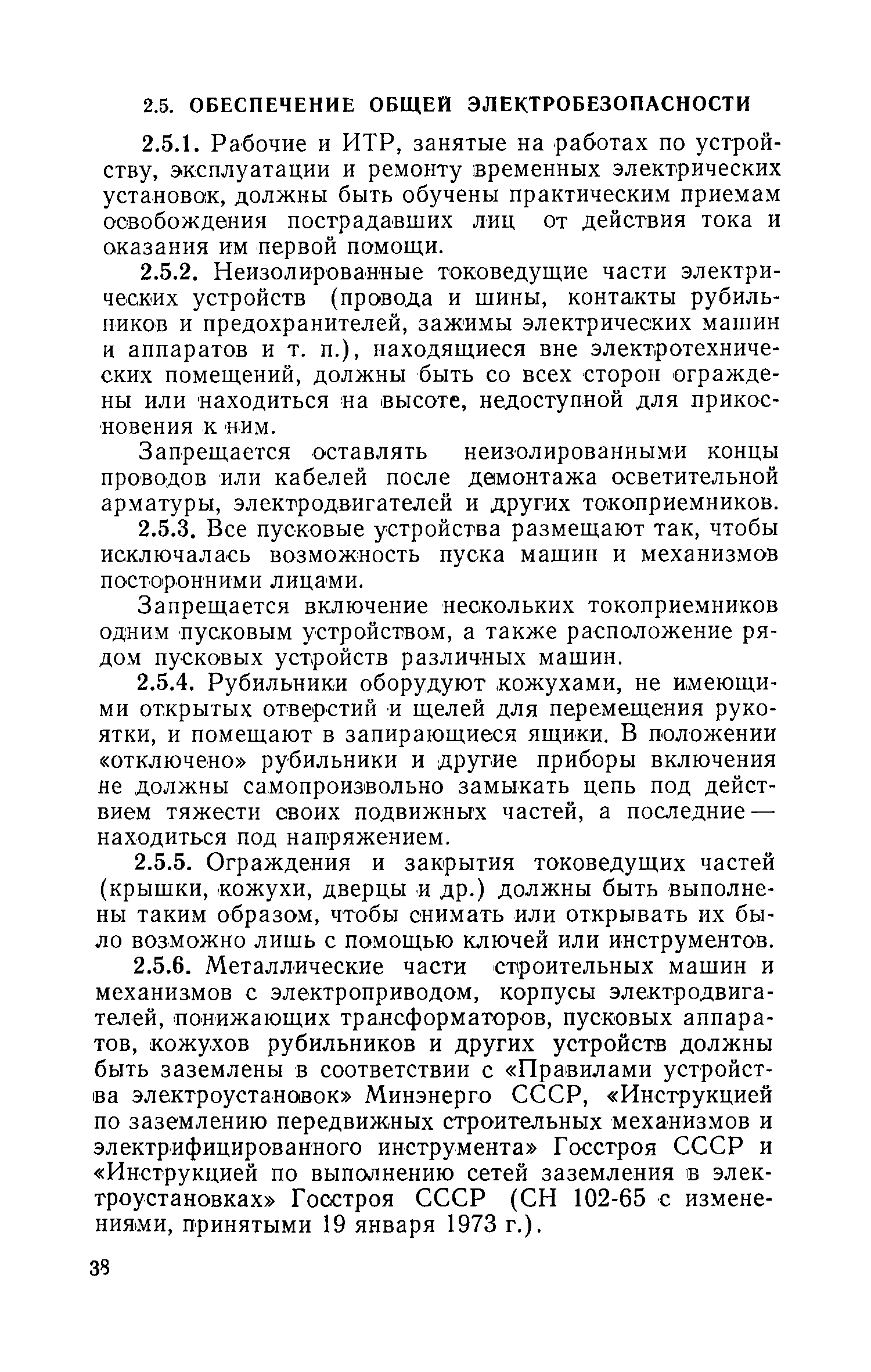 2.5. ОБЕСПЕЧЕНИЕ ОБЩЕЙ ЭЛЕКТРОБЕЗОПАСНОСТИ

2.5.1. Рабочие и ИТР, занятые на работах по устройству, эксплуатации и ремонту временных электрических установок, должны быть обучены практическим приемам освобождения пострадавших лиц от действия тока и оказания им первой помощи.

2.5.2. Неизолированные токоведущие части электрических устройств (провода и шины, контакты рубильников и предохранителей, зажимы электрических машин и аппаратов и т. п.), находящиеся вне электротехнических помещений, должны быть со всех сторон ограждены или находиться на высоте, недоступной для прикосновения к ним.

Запрещается оставлять неизолированными концы проводов или кабелей после демонтажа осветительной арматуры, электродвигателей и других токоприемников.

2.5.3. Все пусковые устройства размещают так, чтобы исключалась возможность пуска машин и механизмов посторонними лицами.

Запрещается включение нескольких токоприемников одним пусковым устройством, а также расположение рядом пусковых устройств различных машин.

2.5.4. Рубильники оборудуют кожухами, не имеющими открытых отверстий и щелей для перемещения рукоятки, и помещают в запирающиеся ящики. В положении «отключено» рубильники и другие приборы включения не должны самопроизвольно замыкать цепь под действием тяжести своих подвижных частей, а последние — находиться под напряжением.

2.5.5. Ограждения и закрытия токоведущих частей (крышки, кожухи, дверцы и др.) должны быть выполнены таким образом, чтобы снимать или открывать их было возможно лишь с помощью ключей или инструментов.

2.5.6. Металлические части строительных машин и механизмов с электроприводом, корпусы электродвигателей, понижающих трансформаторов, пусковых аппаратов, кожухов рубильников и других устройств должны быть заземлены в соответствии с «Правилами устройства электроустановок» Минэнерго СССР, «Инструкцией по заземлению передвижных строительных механизмов и электрифицированного инструмента» Госстроя СССР и «Инструкцией по выполнению сетей заземления в электроустановках» Госстроя СССР (СН 102-65 с изменениями, принятыми 19 января 1973 г.).

38